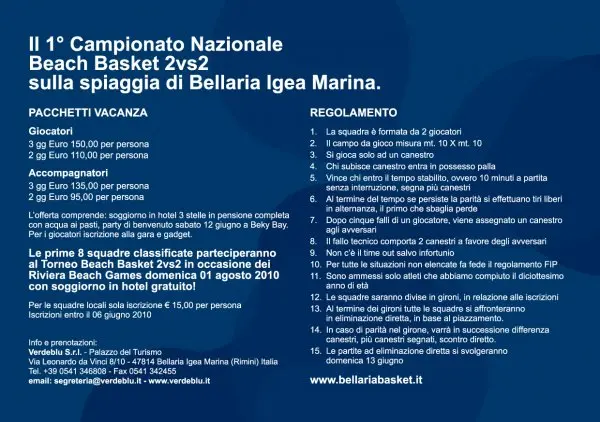 Il 1° Campionato Nazionale
Beach Basket 2vs2
sulla spiaggia di Bellaria Igea Marina.

PACCHETTI VACANZA

Giocatori
3 gg Euro 150,00 per persona
2 gg Euro 110,00 per persona

Accompagnatori
3 gg Euro 135,00 per persona
2 gg Euro 95,00 per persona

L'offerta comprende: soggiorno in hotel 3 stelle in pensione completa con acqua ai pasti, party di benvenuto sabato 12 giugno a Beky Bay. Per i giocatori iscrizione alla gara e gadget.

Le prime 8 squadre classificate parteciperanno al Torneo Beach Basket 2vs2 in occasione dei Riviera Beach Games domenica 01 agosto 2010 con soggiorno in hotel gratuito!

Per le squadre locali sola iscrizione € 15,00 per persona
Iscrizioni entro il 06 giugno 2010

Info e prenotazioni:
Verdeblu S.r.l. - Palazzo del Turismo
Via Leonardo da Vinci 8/10 - 47814 Bellaria Igea Marina (Rimini) Italia
Tel. +39 0541 346808 - Fax 0541 342455
email: segreteria@verdeblu.it - www.verdeblu.it

REGOLAMENTO

1. La squadra è formata da 2 giocatori
2. Il campo da gioco misura mt. 10 X mt. 10
3. Si gioca solo ad un canestro
4. Chi subisce canestro entra in possesso palla
5. Vince chi entro il tempo stabilito, ovvero 10 minuti a partita senza interruzione, segna più canestri
6. Al termine del tempo se persiste la parità si effettuano tiri liberi in alternanza, il primo che sbaglia perde
7. Dopo cinque falli di un giocatore, viene assegnato un canestro agli avversari
8. Il fallo tecnico comporta 2 canestri a favore degli avversari
9. Non c'è il time out salvo infortunio
10. Per tutte le situazioni non elencate fa fede il regolamento FIP
11. Sono ammessi solo atleti che abbiamo compiuto il diciottesimo anno di età
12. Le squadre saranno divise in gironi, in relazione alle iscrizioni
13. Al termine dei gironi tutte le squadre si affronteranno in eliminazione diretta, in base al piazzamento.
14. In caso di parità nel girone, varrà in successione differenza canestri, più canestri segnati, scontro diretto.
15. Le partite ad eliminazione diretta si svolgeranno domenica 13 giugno

www.bellariabasket.it